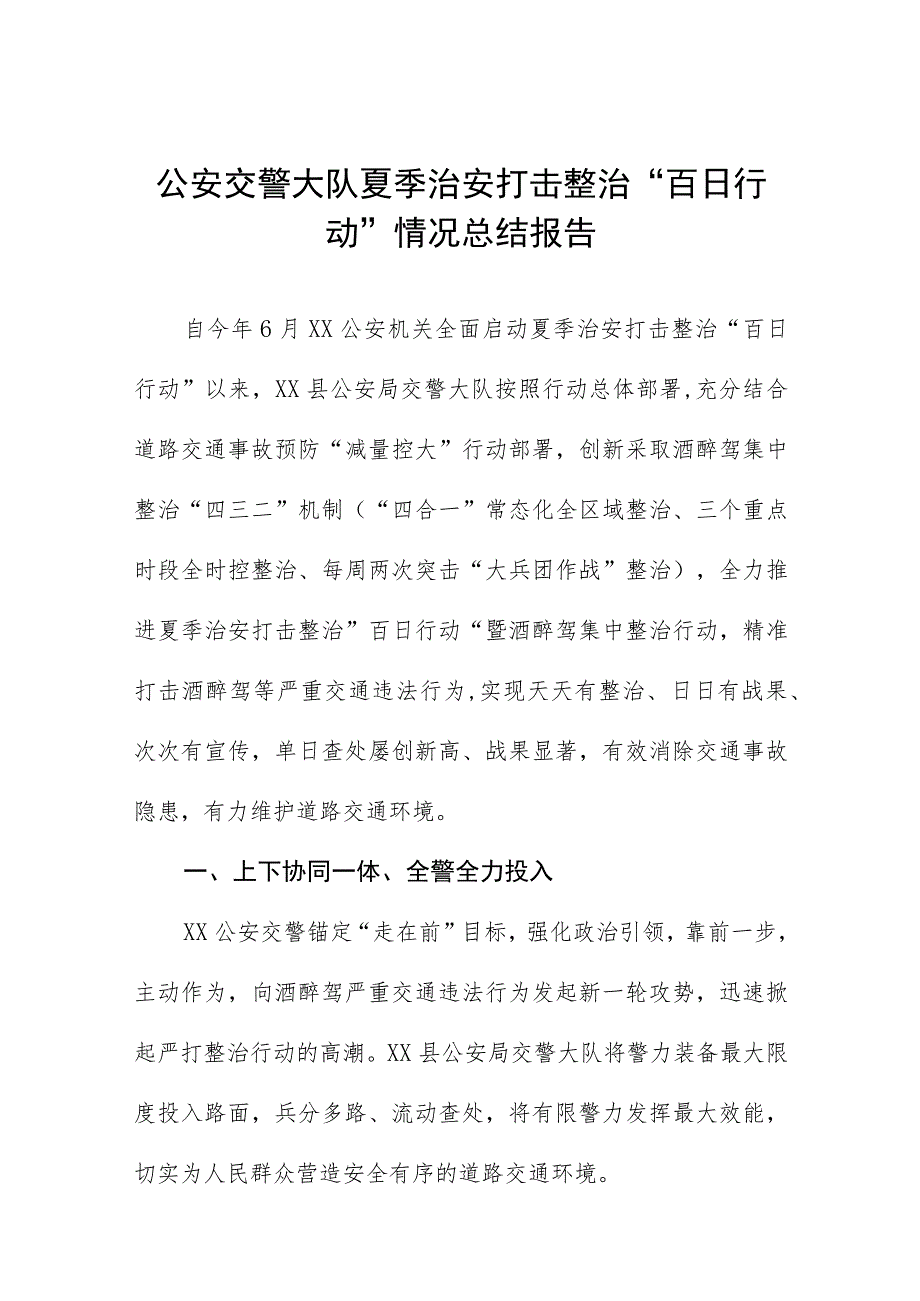 公安交警大队夏季治安打击整治“百日行动”情况总结报告

自今年6月XX公安机关全面启动夏季治安打击整治“百日行动”以来，XX县公安局交警大队按照行动总体部署,充分结合道路交通事故预防“减量控大”行动部署，创新采取酒醉驾集中整治“四三二”机制（“四合一”常态化全区域整治、三个重点时段全时控整治、每周两次突击“大兵团作战”整治），全力推进夏季治安打击整治”百日行动“暨酒醉驾集中整治行动，精准打击酒醉驾等严重交通违法行为,实现天天有整治、日日有战果、次次有宣传，单日查处屡创新高、战果显著，有效消除交通事故隐患，有力维护道路交通环境。

一、上下协同一体、全警全力投入

XX公安交警锚定“走在前”目标，强化政治引领，靠前一步，主动作为，向酒醉驾严重交通违法行为发起新一轮攻势，迅速掀起严打整治行动的高潮。XX县公安局交警大队将警力装备最大限度投入路面，兵分多路、流动查处，将有限警力发挥最大效能，切实为人民群众营造安全有序的道路交通环境。